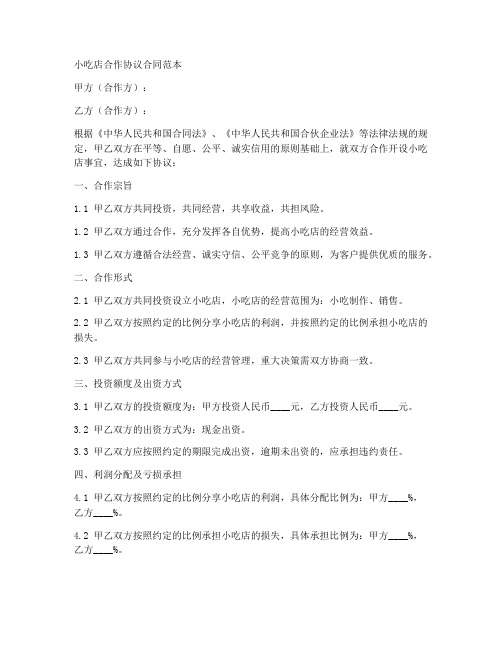 小吃店合作协议合同范本

甲方（合作方）：

乙方（合作方）：

根据《中华人民共和国合同法》、《中华人民共和国合伙企业法》等法律法规的规定，甲乙双方在平等、自愿、公平、诚实信用的原则基础上，就双方合作开设小吃店事宜，达成如下协议：

一、合作宗旨

1.1 甲乙双方共同投资，共同经营，共享收益，共担风险。

1.2 甲乙双方通过合作，充分发挥各自优势，提高小吃店的经营效益。

1.3 甲乙双方遵循合法经营、诚实守信、公平竞争的原则，为客户提供优质的服务。

二、合作形式

2.1 甲乙双方共同投资设立小吃店，小吃店的经营范围为：小吃制作、销售。

2.2 甲乙双方按照约定的比例分享小吃店的利润，并按照约定的比例承担小吃店的损失。

2.3 甲乙双方共同参与小吃店的经营管理，重大决策需双方协商一致。

三、投资额度及出资方式

3.1 甲乙双方的投资额度为：甲方投资人民币____元，乙方投资人民币____元。

3.2 甲乙双方的出资方式为：现金出资。

3.3 甲乙双方应按照约定的期限完成出资，逾期未出资的，应承担违约责任。

四、利润分配及亏损承担

4.1 甲乙双方按照约定的比例分享小吃店的利润，具体分配比例为：甲方____%，乙方____%。

4.2 甲乙双方按照约定的比例承担小吃店的损失，具体承担比例为：甲方____%，乙方____%。